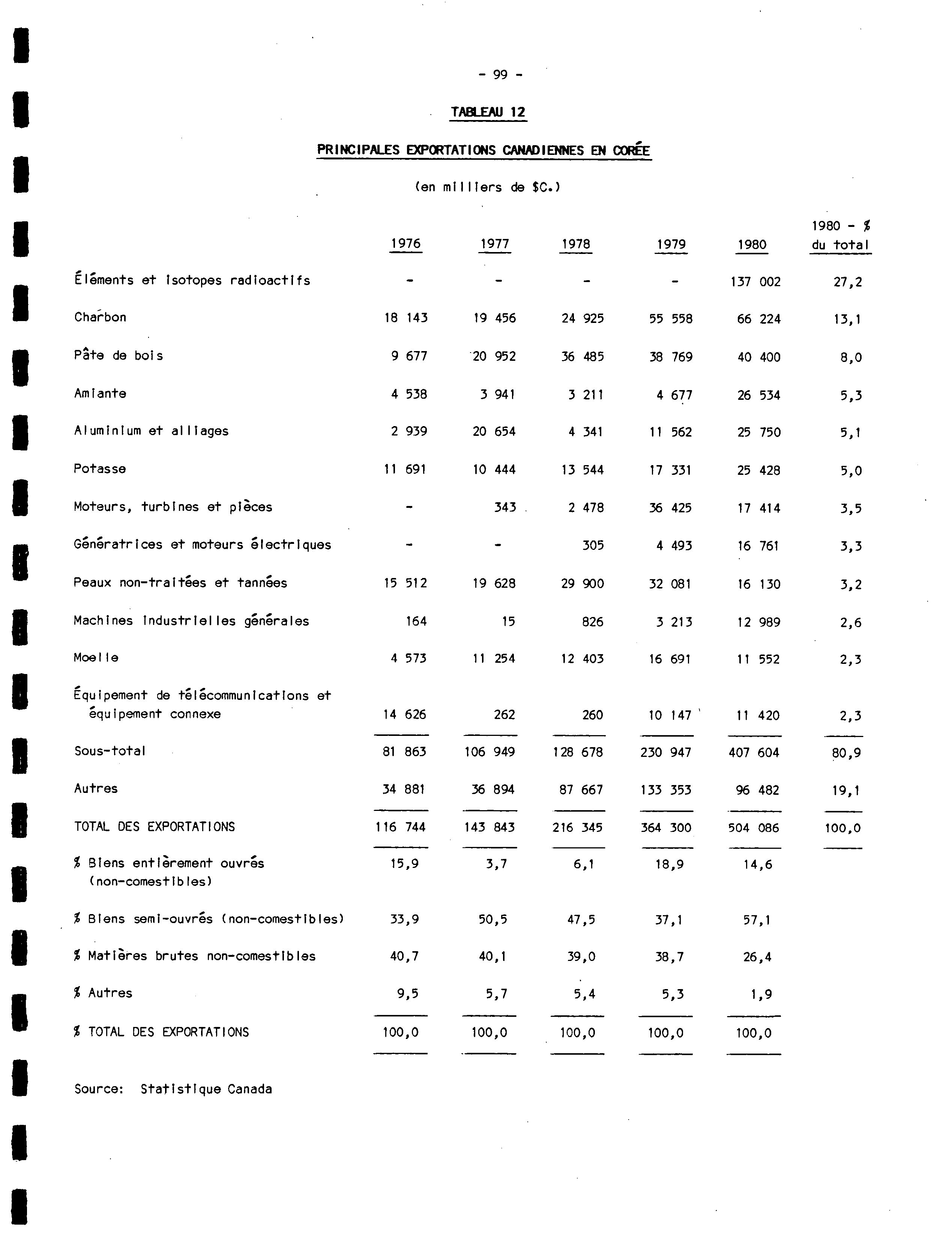 - 99 -

TABLEAU 12

PRINCIPALES EXPORTATIONS CANADIENNES EN CORÉE

(en milliers de $C.)

| | 1976 | 1977 | 1978 | 1979 | 1980 | 1980 - % du total |
|---|---|---|---|---|---|---|
| Éléments et isotopes radioactifs | - | - | - | - | 137 002 | 27,2 |
| Charbon | 18 143 | 19 456 | 24 925 | 55 558 | 66 224 | 13,1 |
| Pâte de bois | 9 677 | 20 952 | 36 485 | 38 769 | 40 400 | 8,0 |
| Amiante | 4 538 | 3 941 | 3 211 | 4 677 | 26 534 | 5,3 |
| Aluminium et alliages | 2 939 | 20 654 | 4 341 | 11 562 | 25 750 | 5,1 |
| Potasse | 11 691 | 10 444 | 13 544 | 17 331 | 25 428 | 5,0 |
| Moteurs, turbines et pièces | - | 343 | 2 478 | 36 425 | 17 414 | 3,5 |
| Génératrices et moteurs électriques | - | - | 305 | 4 493 | 16 761 | 3,3 |
| Peaux non-traitées et tannées | 15 512 | 19 628 | 29 900 | 32 081 | 16 130 | 3,2 |
| Machines industrielles générales | 164 | 15 | 826 | 3 213 | 12 989 | 2,6 |
| Moelle | 4 573 | 11 254 | 12 403 | 16 691 | 11 552 | 2,3 |
| Équipement de télécommunications et équipement connexe | 14 626 | 262 | 260 | 10 147 | 11 420 | 2,3 |
| Sous-total | 81 863 | 106 949 | 128 678 | 230 947 | 407 604 | 80,9 |
| Autres | 34 881 | 36 894 | 87 667 | 133 353 | 96 482 | 19,1 |
| TOTAL DES EXPORTATIONS | 116 744 | 143 843 | 216 345 | 364 300 | 504 086 | 100,0 |
| % Biens entièrement ouvrés (non-comestibles) | 15,9 | 3,7 | 6,1 | 18,9 | 14,6 | |
| % Biens semi-ouvrés (non-comestibles) | 33,9 | 50,5 | 47,5 | 37,1 | 57,1 | |
| % Matières brutes non-comestibles | 40,7 | 40,1 | 39,0 | 38,7 | 26,4 | |
| % Autres | 9,5 | 5,7 | 5,4 | 5,3 | 1,9 | |
| % TOTAL DES EXPORTATIONS | 100,0 | 100,0 | 100,0 | 100,0 | 100,0 | |

Source: Statistique Canada